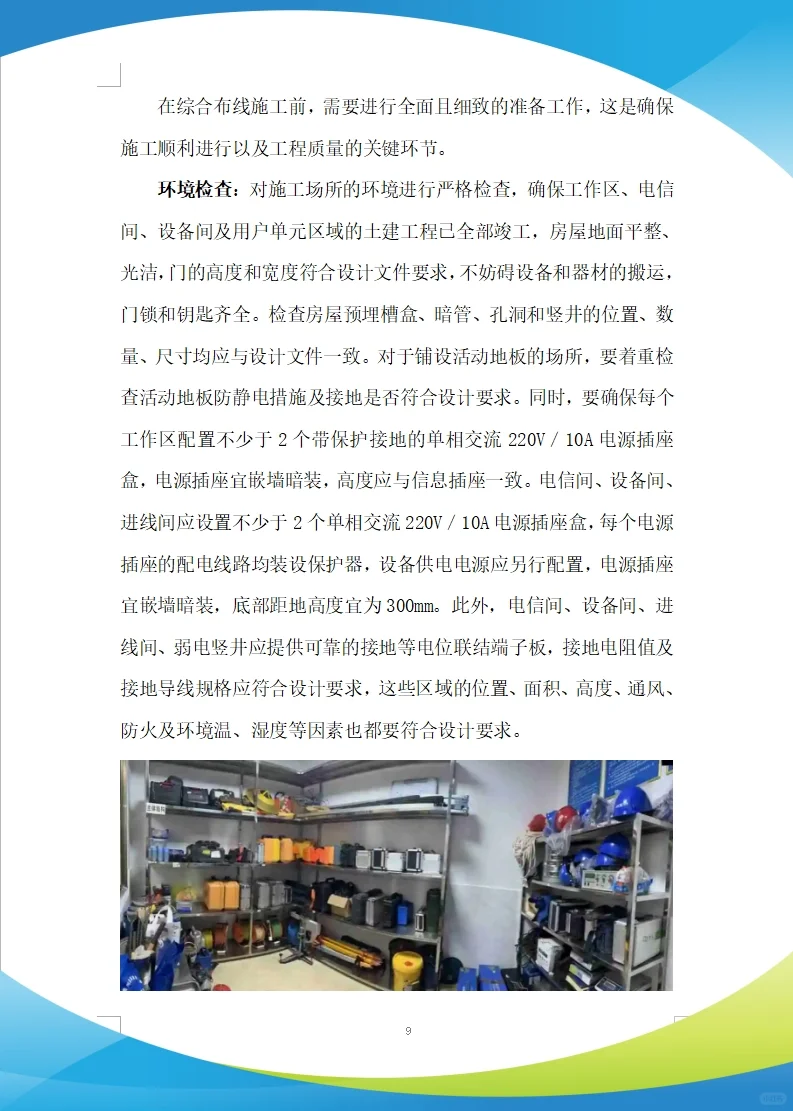 在综合布线施工前，需要进行全面且细致的准备工作，这是确保施工顺利进行以及工程质量的关键环节。

环境检查：对施工场所的环境进行严格检查，确保工作区、电信间、设备间及用户单元区域的土建工程已全部竣工，房屋地面平整、光洁，门的高度和宽度符合设计文件要求，不妨碍设备和器材的搬运，门锁和钥匙齐全。检查房屋预埋槽盒、暗管、孔洞和竖井的位置、数量、尺寸均应与设计文件一致。对于铺设活动地板的场所，要着重检查活动地板防静电措施及接地是否符合设计要求。同时，要确保每个工作区配置不少于 2 个带保护接地的单相交流 220V / 10A 电源插座盒，电源插座宜嵌墙暗装，高度应与信息插座一致。电信间、设备间、进线间应设置不少于 2 个单相交流 220V / 10A 电源插座盒，每个电源插座的配电线路均装设保护器，设备供电电源应另行配置，电源插座宜嵌墙暗装，底部距地高度宜为 300mm。此外，电信间、设备间、进线间、弱电竖井应提供可靠的接地等电位联结端子板，接地电阻值及接地导线规格应符合设计要求，这些区域的位置、面积、高度、通风、防火及环境温、湿度等因素也都要符合设计要求。

9